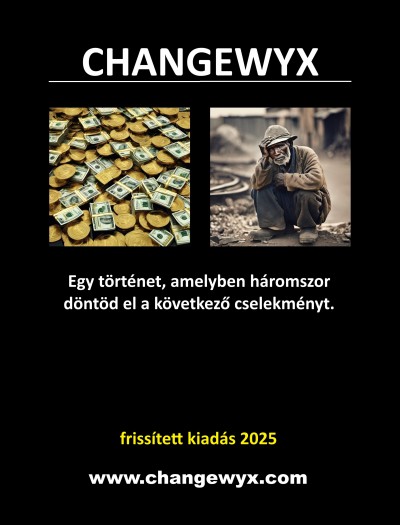 CHANGEWYX

Egy történet, amelyben háromszor döntöd el a következő cselekményt.

frissített kiadás 2025

www.changewyx.com